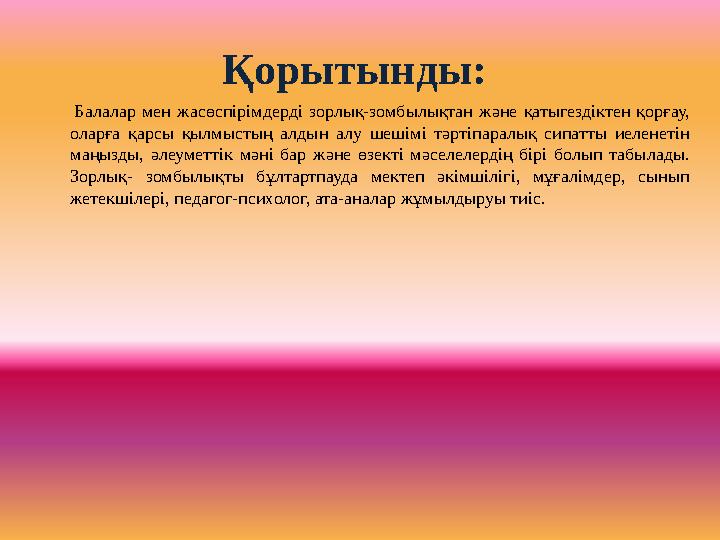 Қорытынды:

Балалар мен жасөспірімдерді зорлық-зомбылықтан және қатыгездіктен қорғау, оларға қарсы қылмыстың алдын алу шешімі тәртіпаралық сипатты иеленетін маңызды, әлеуметтік мәні бар және өзекті мәселелердің бірі болып табылады. Зорлық- зомбылықты бұлтартпауда мектеп әкімшілігі, мұғалімдер, сынып жетекшілері, педагог-психолог, ата-аналар жұмылдыруы тиіс.